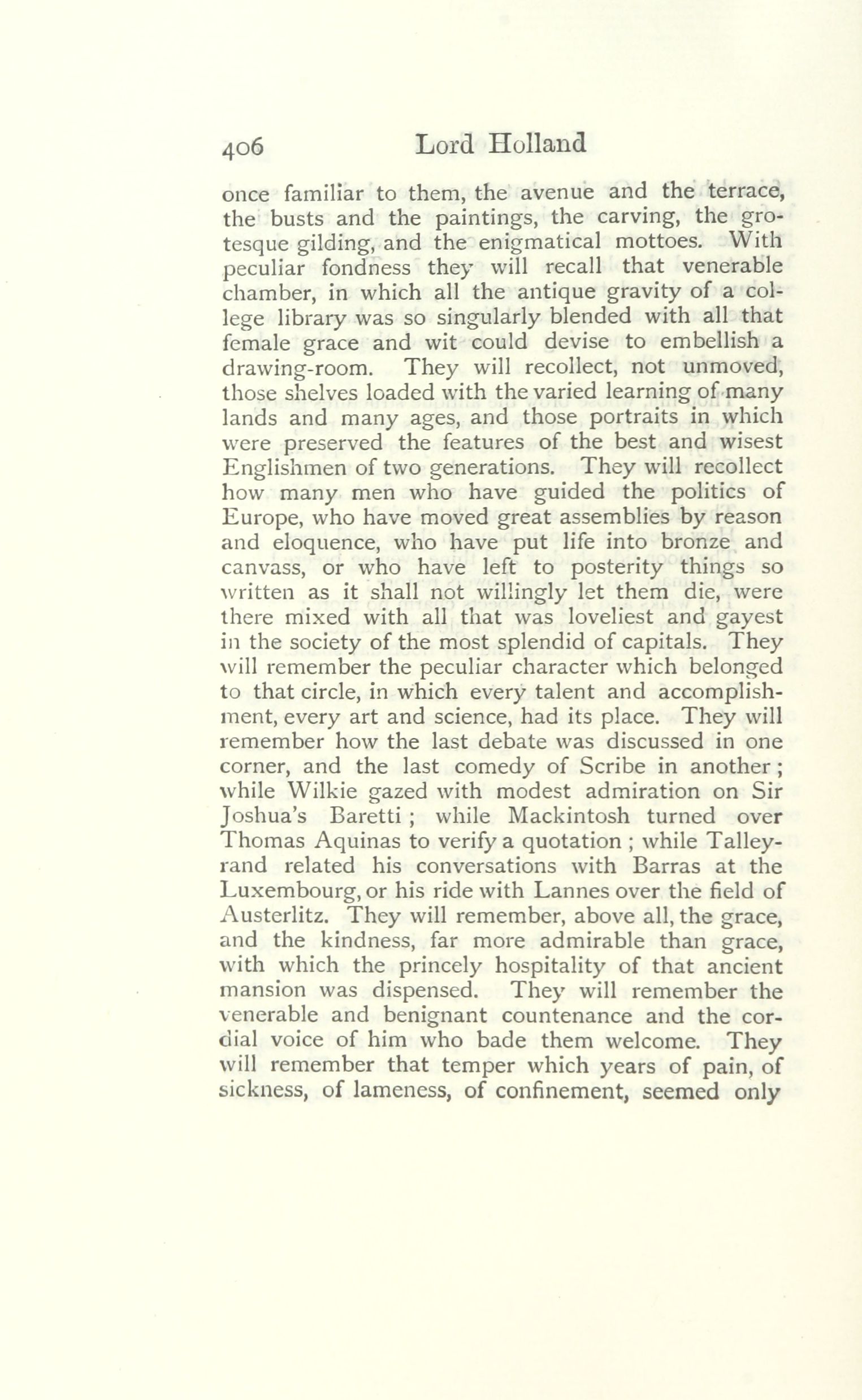 406 Lord Holland

once familiar to them, the avenue and the terrace, the busts and the paintings, the carving, the grotesque gilding, and the enigmatical mottoes. With peculiar fondness they will recall that venerable chamber, in which all the antique gravity of a college library was so singularly blended with all that female grace and wit could devise to embellish a drawing-room. They will recollect, not unmoved, those shelves loaded with the varied learning of many lands and many ages, and those portraits in which were preserved the features of the best and wisest Englishmen of two generations. They will recollect how many men who have guided the politics of Europe, who have moved great assemblies by reason and eloquence, who have put life into bronze and canvass, or who have left to posterity things so written as it shall not willingly let them die, were there mixed with all that was loveliest and gayest in the society of the most splendid of capitals. They will remember the peculiar character which belonged to that circle, in which every talent and accomplishment, every art and science, had its place. They will remember how the last debate was discussed in one corner, and the last comedy of Scribe in another; while Wilkie gazed with modest admiration on Sir Joshua's Baretti; while Mackintosh turned over Thomas Aquinas to verify a quotation; while Talleyrand related his conversations with Barras at the Luxembourg, or his ride with Lannes over the field of Austerlitz. They will remember, above all, the grace, and the kindness, far more admirable than grace, with which the princely hospitality of that ancient mansion was dispensed. They will remember the venerable and benignant countenance and the cordial voice of him who bade them welcome. They will remember that temper which years of pain, of sickness, of lameness, of confinement, seemed only